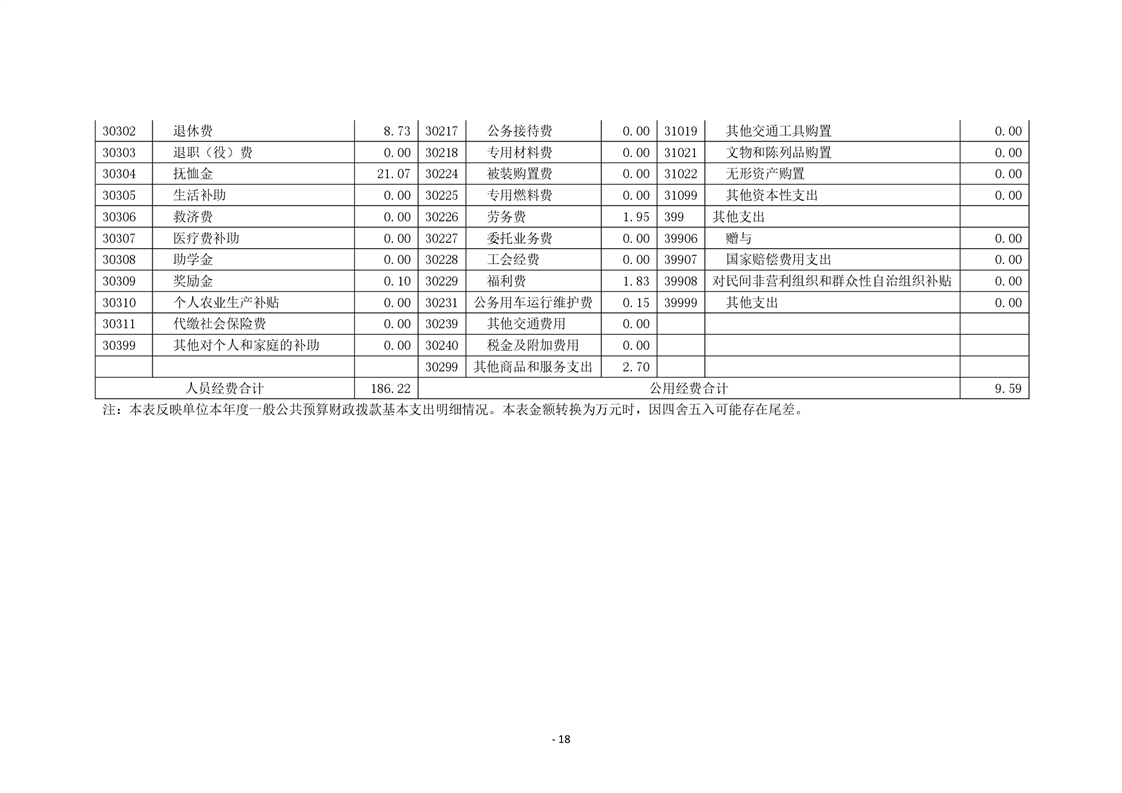 | 30302 | 退休费 | 8.73 | 30217 | 公务接待费 | 0.00 | 31019 | 其他交通工具购置 | 0.00 |
|---|---|---|---|---|---|---|---|---|
| 30303 | 退职（役）费 | 0.00 | 30218 | 专用材料费 | 0.00 | 31021 | 文物和陈列品购置 | 0.00 |
| 30304 | 抚恤金 | 21.07 | 30224 | 被装购置费 | 0.00 | 31022 | 无形资产购置 | 0.00 |
| 30305 | 生活补助 | 0.00 | 30225 | 专用燃料费 | 0.00 | 31099 | 其他资本性支出 | 0.00 |
| 30306 | 救济费 | 0.00 | 30226 | 劳务费 | 1.95 | 399 | 其他支出 | |
| 30307 | 医疗费补助 | 0.00 | 30227 | 委托业务费 | 0.00 | 39906 | 赠与 | 0.00 |
| 30308 | 助学金 | 0.00 | 30228 | 工会经费 | 0.00 | 39907 | 国家赔偿费用支出 | 0.00 |
| 30309 | 奖励金 | 0.10 | 30229 | 福利费 | 1.83 | 39908 | 对民间非营利组织和群众性自治组织补贴 | 0.00 |
| 30310 | 个人农业生产补贴 | 0.00 | 30231 | 公务用车运行维护费 | 0.15 | 39999 | 其他支出 | 0.00 |
| 30311 | 代缴社会保险费 | 0.00 | 30239 | 其他交通费用 | 0.00 | | | |
| 30399 | 其他对个人和家庭的补助 | 0.00 | 30240 | 税金及附加费用 | 0.00 | | | |
| | | | 30299 | 其他商品和服务支出 | 2.70 | | | |
| 人员经费合计 | | 186.22 | 公用经费合计 | | | | | 9.59 |

注：本表反映单位本年度一般公共预算财政拨款基本支出明细情况。本表金额转换为万元时，因四舍五入可能存在尾差。

- 18